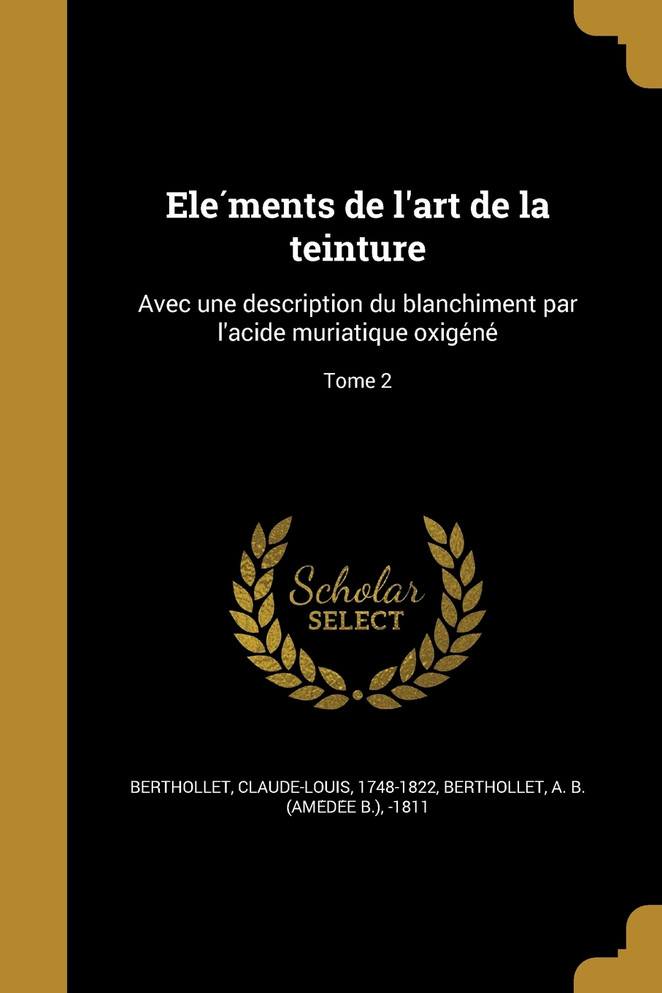 Ele´ments de l'art de la teinture

Avec une description du blanchiment par l'acide muriatique oxigéné

Tome 2

Scholar SELECT

BERTHOLLET, CLAUDE-LOUIS, 1748-1822, BERTHOLLET, A. B. (AMEDEE B.), -1811